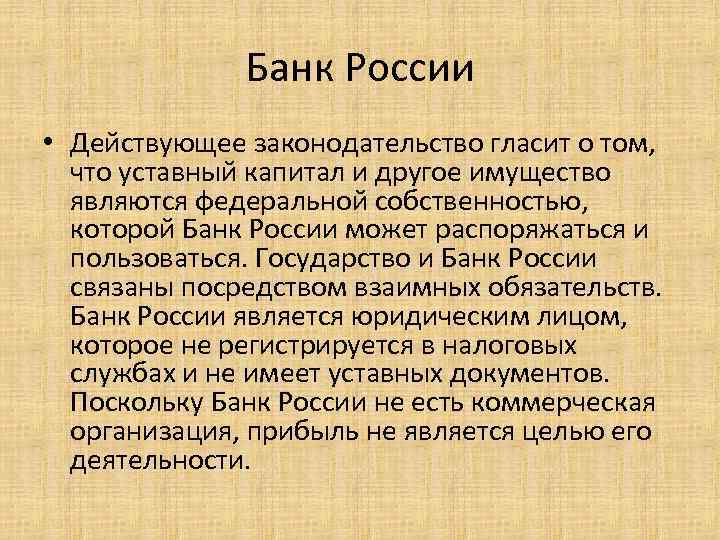 Банк России

• Действующее законодательство гласит о том, что уставный капитал и другое имущество являются федеральной собственностью, которой Банк России может распоряжаться и пользоваться. Государство и Банк России связаны посредством взаимных обязательств. Банк России является юридическим лицом, которое не регистрируется в налоговых службах и не имеет уставных документов. Поскольку Банк России не есть коммерческая организация, прибыль не является целью его деятельности.